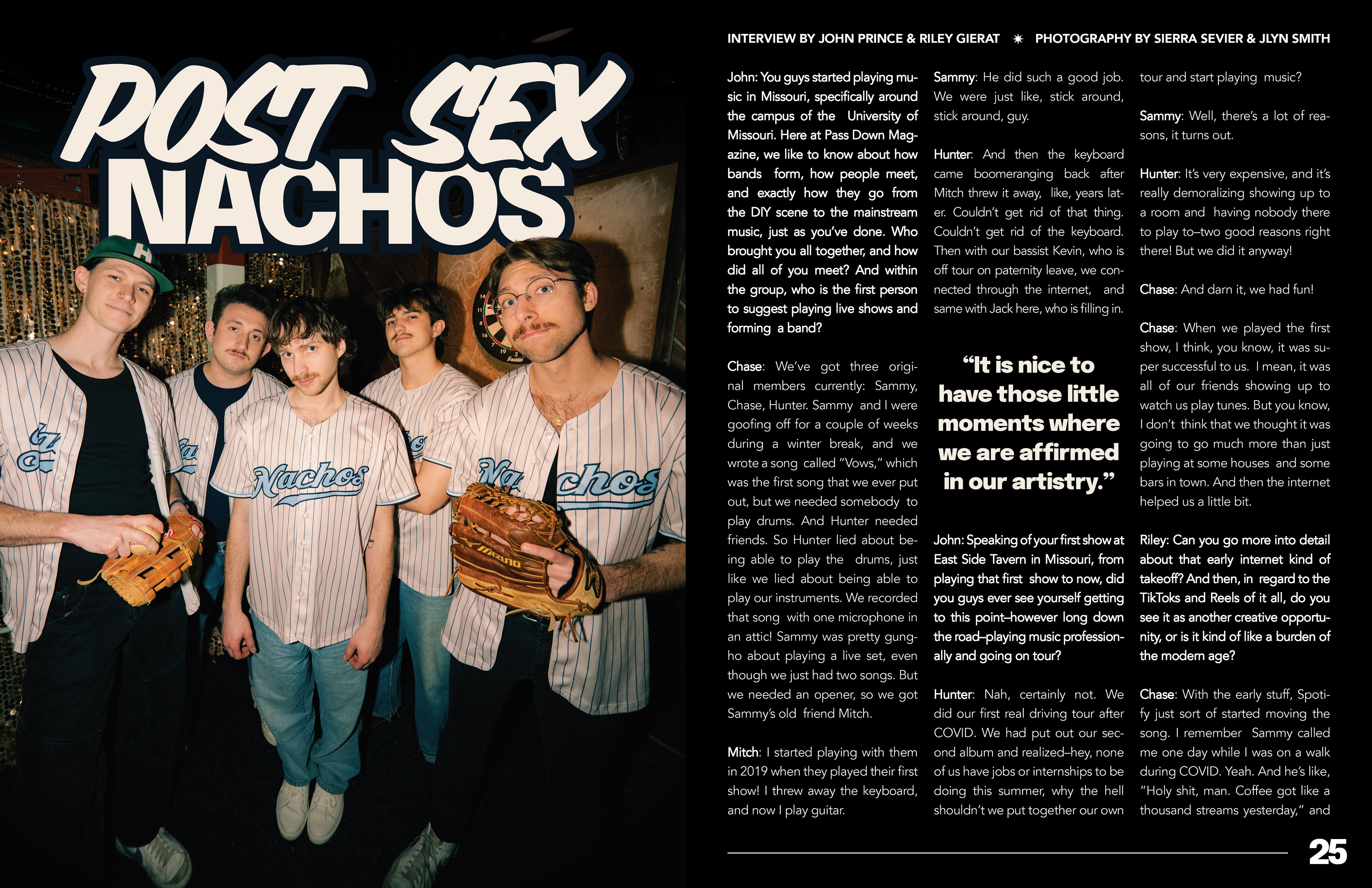 POST SEX NACHOS

INTERVIEW BY JOHN PRINCE & RILEY GIERAT ✷ PHOTOGRAPHY BY SIERRA SEVIER & JLYN SMITH

John: You guys started playing music in Missouri, specifically around the campus of the University of Missouri. Here at Pass Down Magazine, we like to know about how bands form, how people meet, and exactly how they go from the DIY scene to the mainstream music, just as you've done. Who brought you all together, and how did all of you meet? And within the group, who is the first person to suggest playing live shows and forming a band?

Chase: We've got three original members currently: Sammy, Chase, Hunter. Sammy and I were goofing off for a couple of weeks during a winter break, and we wrote a song called "Vows," which was the first song that we ever put out, but we needed somebody to play drums. And Hunter needed friends. So Hunter lied about being able to play the drums, just like we lied about being able to play our instruments. We recorded that song with one microphone in an attic! Sammy was pretty gung-ho about playing a live set, even though we just had two songs. But we needed an opener, so we got Sammy's old friend Mitch.

Mitch: I started playing with them in 2019 when they played their first show! I threw away the keyboard, and now I play guitar.

Sammy: He did such a good job. We were just like, stick around, stick around, guy.

Hunter: And then the keyboard came boomeranging back after Mitch threw it away, like, years later. Couldn't get rid of that thing. Couldn't get rid of the keyboard. Then with our bassist Kevin, who is off tour on paternity leave, we connected through the internet, and same with Jack here, who is filling in.

"It is nice to have those little moments where we are affirmed in our artistry."

John: Speaking of your first show at East Side Tavern in Missouri, from playing that first show to now, did you guys ever see yourself getting to this point–however long down the road–playing music professionally and going on tour?

Hunter: Nah, certainly not. We did our first real driving tour after COVID. We had put out our second album and realized–hey, none of us have jobs or internships to be doing this summer, why the hell shouldn't we put together our own tour and start playing music?

Sammy: Well, there's a lot of reasons, it turns out.

Hunter: It's very expensive, and it's really demoralizing showing up to a room and having nobody there to play to–two good reasons right there! But we did it anyway!

Chase: And darn it, we had fun!

Chase: When we played the first show, I think, you know, it was super successful to us. I mean, it was all of our friends showing up to watch us play tunes. But you know, I don't think that we thought it was going to go much more than just playing at some houses and some bars in town. And then the internet helped us a little bit.

Riley: Can you go more into detail about that early internet kind of takeoff? And then, in regard to the TikToks and Reels of it all, do you see it as another creative opportunity, or is it kind of like a burden of the modern age?

Chase: With the early stuff, Spotify just sort of started moving the song. I remember Sammy called me one day while I was on a walk during COVID. Yeah. And he's like, "Holy shit, man. Coffee got like a thousand streams yesterday," and

25